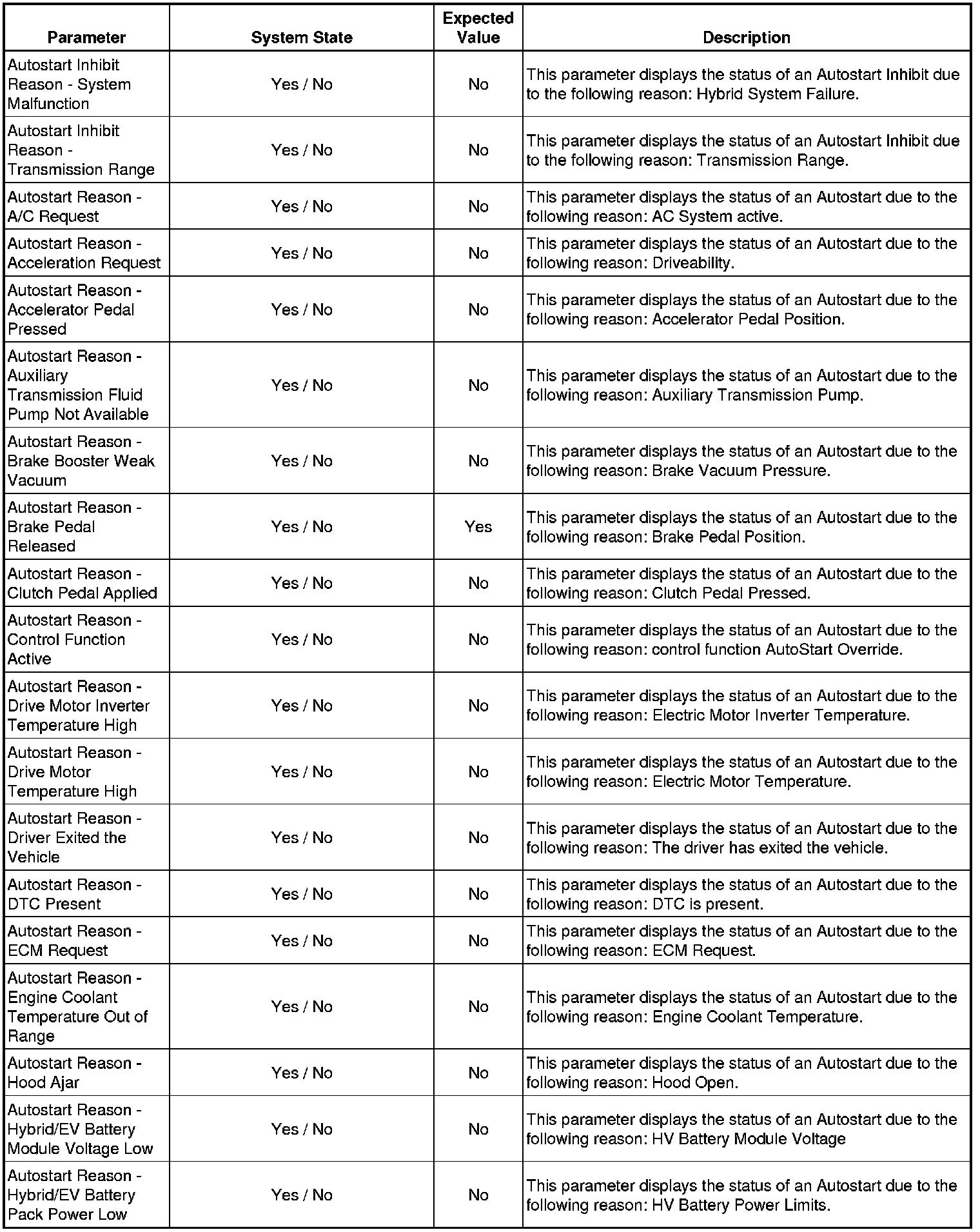 | Parameter | System State | Expected Value | Description |
|---|---|---|---|
| Autostart Inhibit Reason - System Malfunction | Yes / No | No | This parameter displays the status of an Autostart Inhibit due to the following reason: Hybrid System Failure. |
| Autostart Inhibit Reason - Transmission Range | Yes / No | No | This parameter displays the status of an Autostart Inhibit due to the following reason: Transmission Range. |
| Autostart Reason - A/C Request | Yes / No | No | This parameter displays the status of an Autostart due to the following reason: AC System active. |
| Autostart Reason - Acceleration Request | Yes / No | No | This parameter displays the status of an Autostart due to the following reason: Driveability. |
| Autostart Reason - Accelerator Pedal Pressed | Yes / No | No | This parameter displays the status of an Autostart due to the following reason: Accelerator Pedal Position. |
| Autostart Reason - Auxiliary Transmission Fluid Pump Not Available | Yes / No | No | This parameter displays the status of an Autostart due to the following reason: Auxiliary Transmission Pump. |
| Autostart Reason - Brake Booster Weak Vacuum | Yes / No | No | This parameter displays the status of an Autostart due to the following reason: Brake Vacuum Pressure. |
| Autostart Reason - Brake Pedal Released | Yes / No | Yes | This parameter displays the status of an Autostart due to the following reason: Brake Pedal Position. |
| Autostart Reason - Clutch Pedal Applied | Yes / No | No | This parameter displays the status of an Autostart due to the following reason: Clutch Pedal Pressed. |
| Autostart Reason - Control Function Active | Yes / No | No | This parameter displays the status of an Autostart due to the following reason: control function AutoStart Override. |
| Autostart Reason - Drive Motor Inverter Temperature High | Yes / No | No | This parameter displays the status of an Autostart due to the following reason: Electric Motor Inverter Temperature. |
| Autostart Reason - Drive Motor Temperature High | Yes / No | No | This parameter displays the status of an Autostart due to the following reason: Electric Motor Temperature. |
| Autostart Reason - Driver Exited the Vehicle | Yes / No | No | This parameter displays the status of an Autostart due to the following reason: The driver has exited the vehicle. |
| Autostart Reason - DTC Present | Yes / No | No | This parameter displays the status of an Autostart due to the following reason: DTC is present. |
| Autostart Reason - ECM Request | Yes / No | No | This parameter displays the status of an Autostart due to the following reason: ECM Request. |
| Autostart Reason - Engine Coolant Temperature Out of Range | Yes / No | No | This parameter displays the status of an Autostart due to the following reason: Engine Coolant Temperature. |
| Autostart Reason - Hood Ajar | Yes / No | No | This parameter displays the status of an Autostart due to the following reason: Hood Open. |
| Autostart Reason - Hybrid/EV Battery Module Voltage Low | Yes / No | No | This parameter displays the status of an Autostart due to the following reason: HV Battery Module Voltage |
| Autostart Reason - Hybrid/EV Battery Pack Power Low | Yes / No | No | This parameter displays the status of an Autostart due to the following reason: HV Battery Power Limits. |